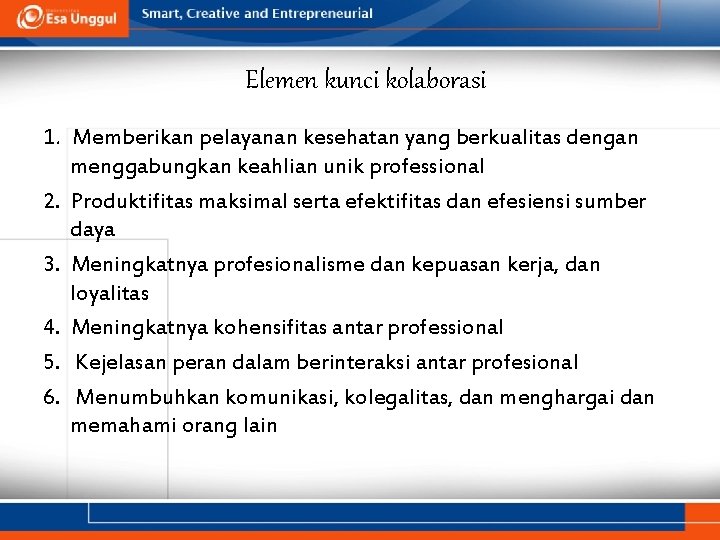 Esa Unggul

Smart, Creative and Entrepreneurial

Elemen kunci kolaborasi

1. Memberikan pelayanan kesehatan yang berkualitas dengan menggabungkan keahlian unik professional
2. Produktifitas maksimal serta efektifitas dan efesiensi sumber daya
3. Meningkatnya profesionalisme dan kepuasan kerja, dan loyalitas
4. Meningkatnya kohensifitas antar professional
5. Kejelasan peran dalam berinteraksi antar profesional
6. Menumbuhkan komunikasi, kolegalitas, dan menghargai dan memahami orang lain